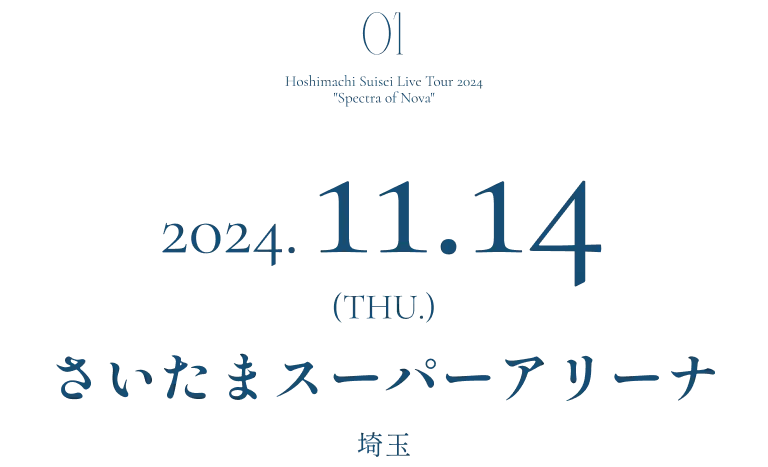 01

Hoshimachi Suisei Live Tour 2024
"Spectra of Nova"

2024. 11.14
(THU.)

さいたまスーパーアリーナ

埼玉